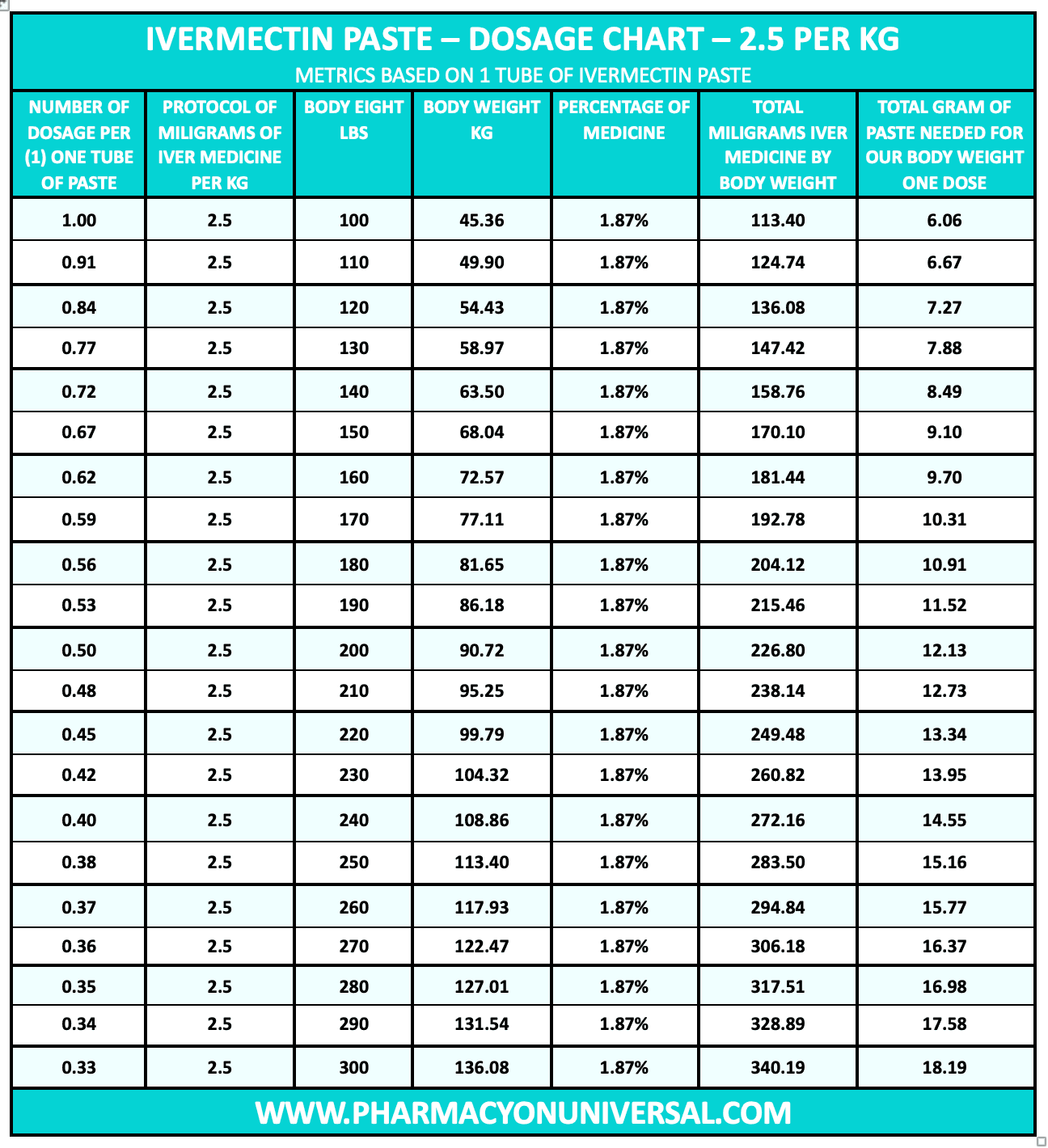 IVERMECTIN PASTE – DOSAGE CHART – 2.5 PER KG
METRICS BASED ON 1 TUBE OF IVERMECTIN PASTE

| NUMBER OF DOSAGE PER (1) ONE TUBE OF PASTE | PROTOCOL OF MILIGRAMS OF IVER MEDICINE PER KG | BODY EIGHT LBS | BODY WEIGHT KG | PERCENTAGE OF MEDICINE | TOTAL MILIGRAMS IVER MEDICINE BY BODY WEIGHT | TOTAL GRAM OF PASTE NEEDED FOR OUR BODY WEIGHT ONE DOSE |
|---|---|---|---|---|---|---|
| 1.00 | 2.5 | 100 | 45.36 | 1.87% | 113.40 | 6.06 |
| 0.91 | 2.5 | 110 | 49.90 | 1.87% | 124.74 | 6.67 |
| 0.84 | 2.5 | 120 | 54.43 | 1.87% | 136.08 | 7.27 |
| 0.77 | 2.5 | 130 | 58.97 | 1.87% | 147.42 | 7.88 |
| 0.72 | 2.5 | 140 | 63.50 | 1.87% | 158.76 | 8.49 |
| 0.67 | 2.5 | 150 | 68.04 | 1.87% | 170.10 | 9.10 |
| 0.62 | 2.5 | 160 | 72.57 | 1.87% | 181.44 | 9.70 |
| 0.59 | 2.5 | 170 | 77.11 | 1.87% | 192.78 | 10.31 |
| 0.56 | 2.5 | 180 | 81.65 | 1.87% | 204.12 | 10.91 |
| 0.53 | 2.5 | 190 | 86.18 | 1.87% | 215.46 | 11.52 |
| 0.50 | 2.5 | 200 | 90.72 | 1.87% | 226.80 | 12.13 |
| 0.48 | 2.5 | 210 | 95.25 | 1.87% | 238.14 | 12.73 |
| 0.45 | 2.5 | 220 | 99.79 | 1.87% | 249.48 | 13.34 |
| 0.42 | 2.5 | 230 | 104.32 | 1.87% | 260.82 | 13.95 |
| 0.40 | 2.5 | 240 | 108.86 | 1.87% | 272.16 | 14.55 |
| 0.38 | 2.5 | 250 | 113.40 | 1.87% | 283.50 | 15.16 |
| 0.37 | 2.5 | 260 | 117.93 | 1.87% | 294.84 | 15.77 |
| 0.36 | 2.5 | 270 | 122.47 | 1.87% | 306.18 | 16.37 |
| 0.35 | 2.5 | 280 | 127.01 | 1.87% | 317.51 | 16.98 |
| 0.34 | 2.5 | 290 | 131.54 | 1.87% | 328.89 | 17.58 |
| 0.33 | 2.5 | 300 | 136.08 | 1.87% | 340.19 | 18.19 |

WWW.PHARMACYONUNIVERSAL.COM